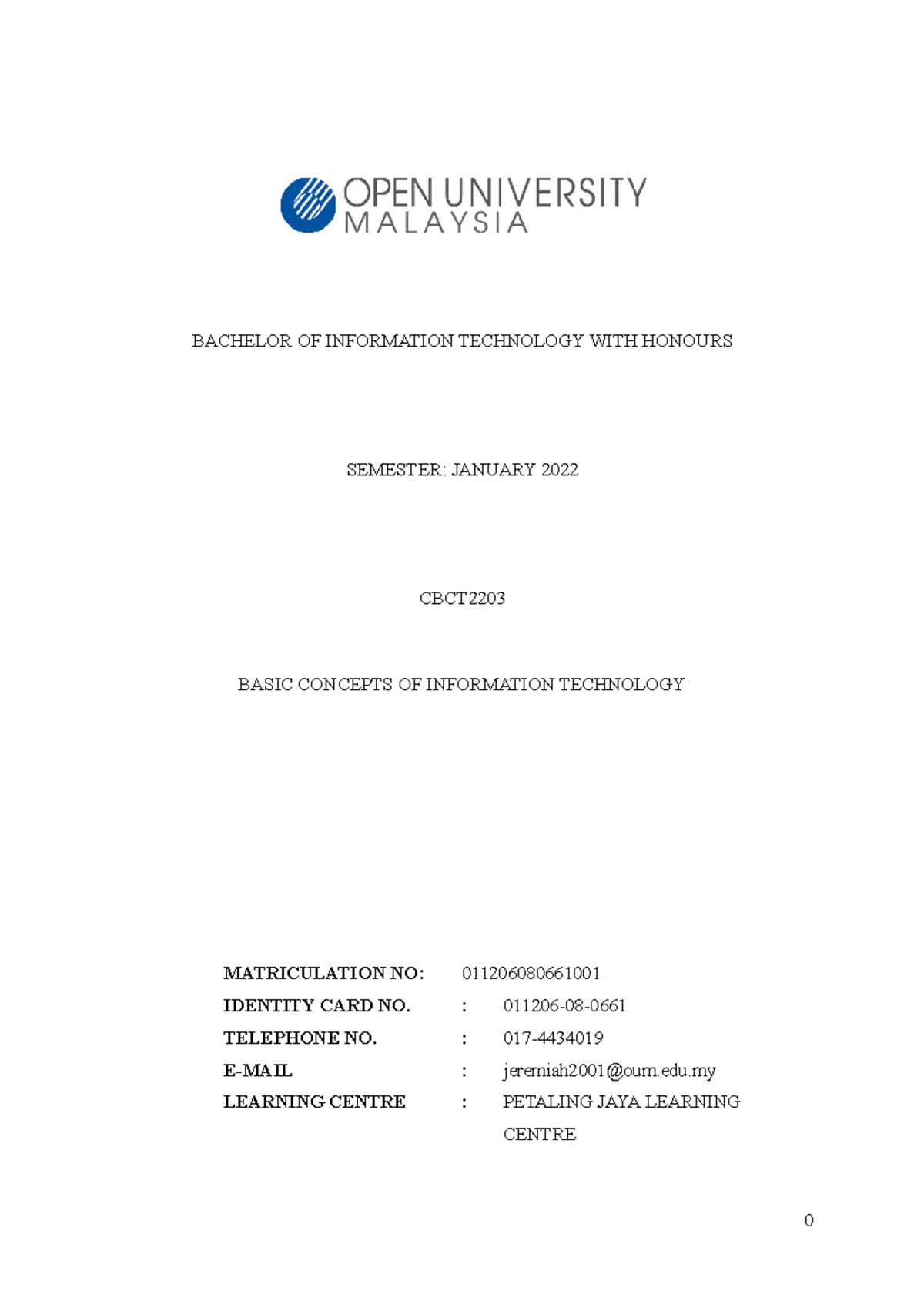 OPEN UNIVERSITY
MALAYSIA

BACHELOR OF INFORMATION TECHNOLOGY WITH HONOURS

SEMESTER: JANUARY 2022

CBCT2203

BASIC CONCEPTS OF INFORMATION TECHNOLOGY

MATRICULATION NO: 011206080661001
IDENTITY CARD NO. : 011206-08-0661
TELEPHONE NO. : 017-4434019
E-MAIL : jeremiah2001@oum.edu.my
LEARNING CENTRE : PETALING JAYA LEARNING CENTRE

0